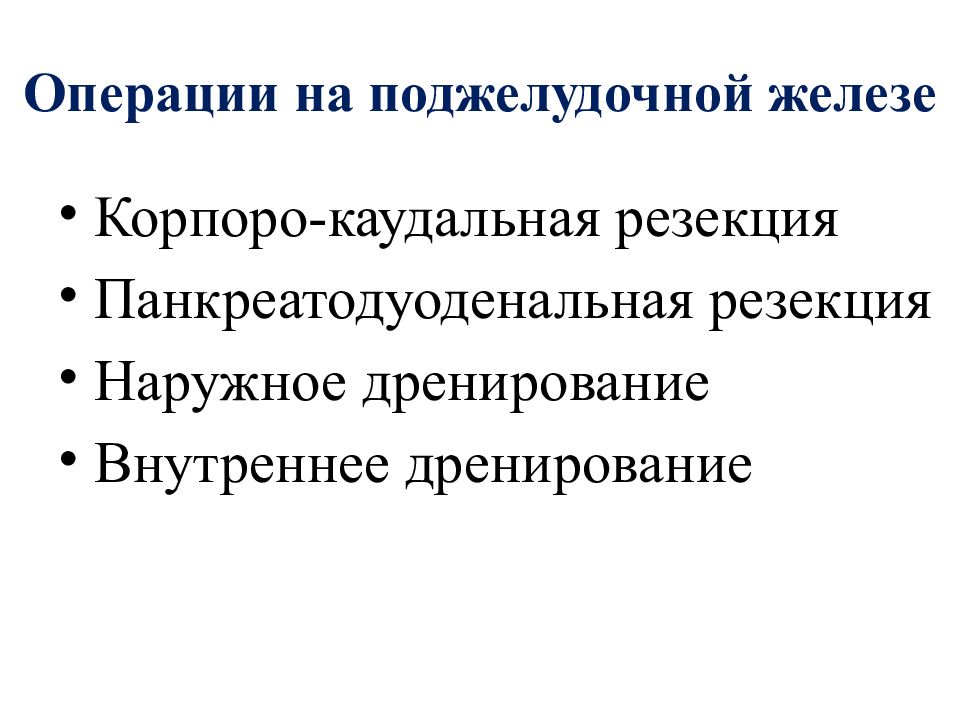 Операции на поджелудочной железе

• Корпоро-каудальная резекция
• Панкреатодуоденальная резекция
• Наружное дренирование
• Внутреннее дренирование